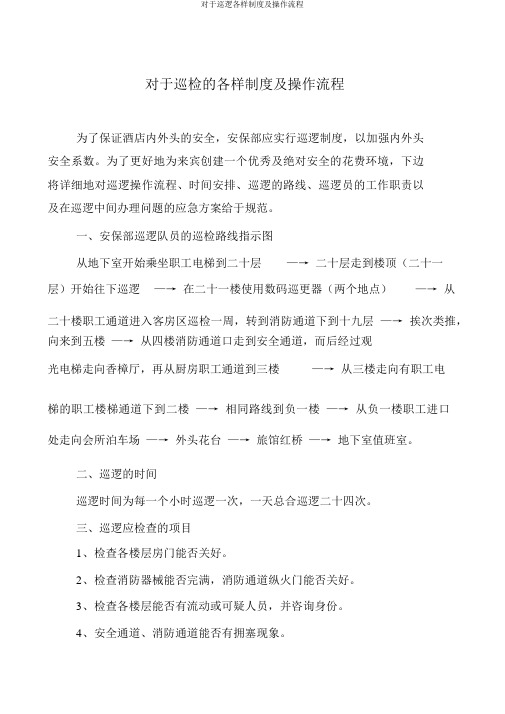 对于巡逻各样制度及操作流程

对于巡检的各样制度及操作流程

为了保证酒店内外头的安全，安保部应实行巡逻制度，以加强内外头安全系数。为了更好地为来宾创建一个优秀及绝对安全的花费环境，下边将详细地对巡逻操作流程、时间安排、巡逻的路线、巡逻员的工作职责以及在巡逻中间办理问题的应急方案给于规范。

一、安保部巡逻队员的巡检路线指示图

从地下室开始乘坐职工电梯到二十层 —→ 二十层走到楼顶（二十一层）开始往下巡逻 —→ 在二十一楼使用数码巡更器（两个地点） —→ 从二十楼职工通道进入客房区巡检一周，转到消防通道下到十九层 —→ 挨次类推，向来到五楼 —→ 从四楼消防通道口走到安全通道，而后经过观光电梯走向香樟厅，再从厨房职工通道到三楼 —→ 从三楼走向有职工电梯的职工楼梯通道下到二楼 —→ 相同路线到负一楼 —→ 从负一楼职工进口处走向会所泊车场 —→ 外头花台 —→ 旅馆红桥 —→ 地下室值班室。

二、巡逻的时间

巡逻时间为每一个小时巡逻一次，一天总合巡逻二十四次。

三、巡逻应检查的项目

1、检查各楼层房门能否关好。

2、检查消防器械能否完满，消防通道纵火门能否关好。

3、检查各楼层能否有流动或可疑人员，并咨询身份。

4、安全通道、消防通道能否有拥塞现象。